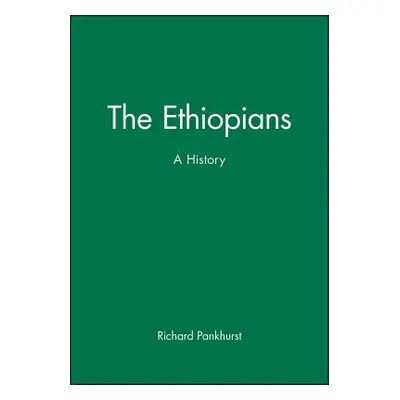 The Ethiopians

A History

Richard Pankhurst